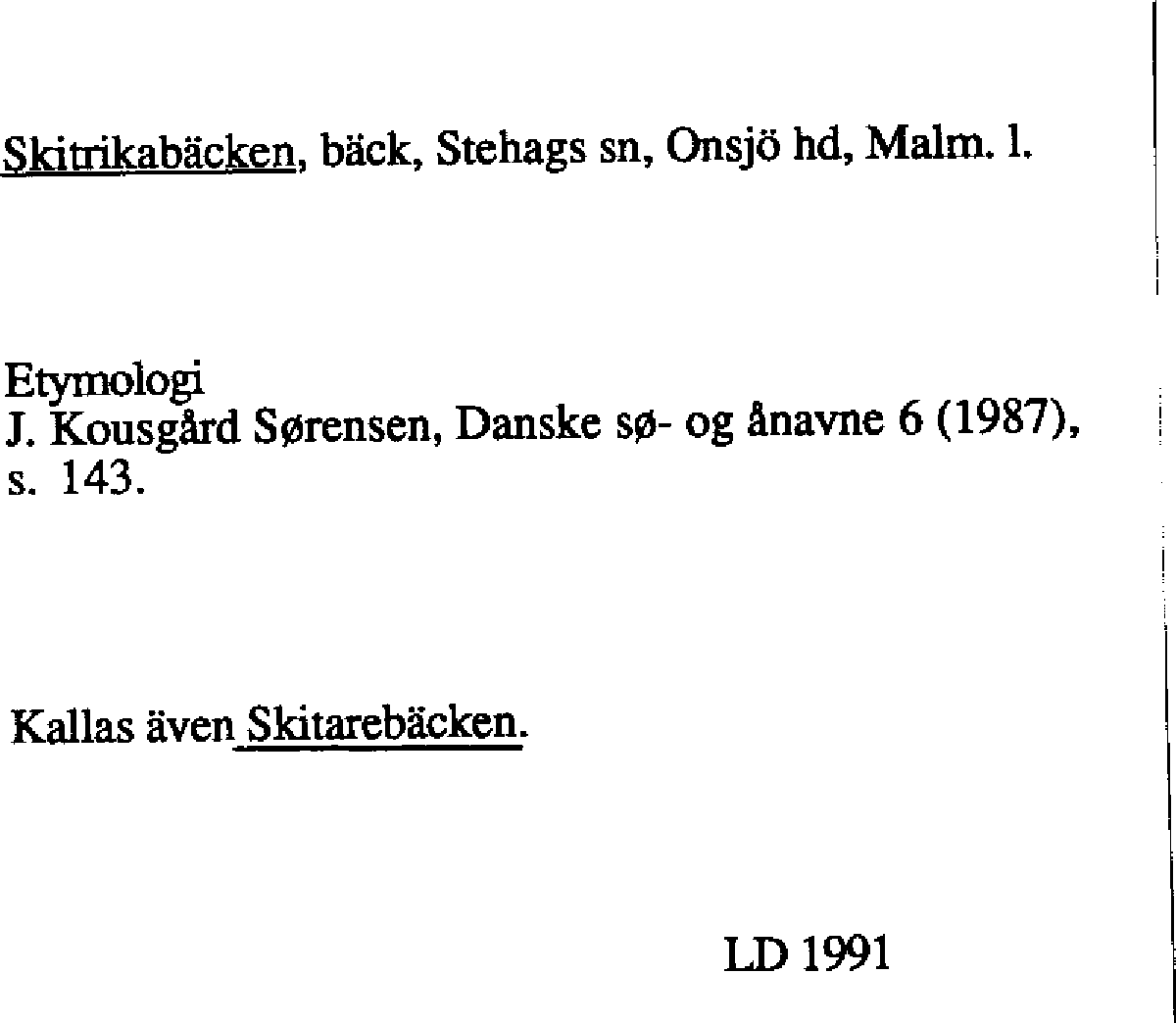 Skitrikabäcken, bäck, Stehags sn, Onsjö hd, Malm. l.

Etymologi
J. Kousgård Sørensen, Danske sø- og ånavne 6 (1987), s. 143.

Kallas även Skitarebäcken.

LD 1991